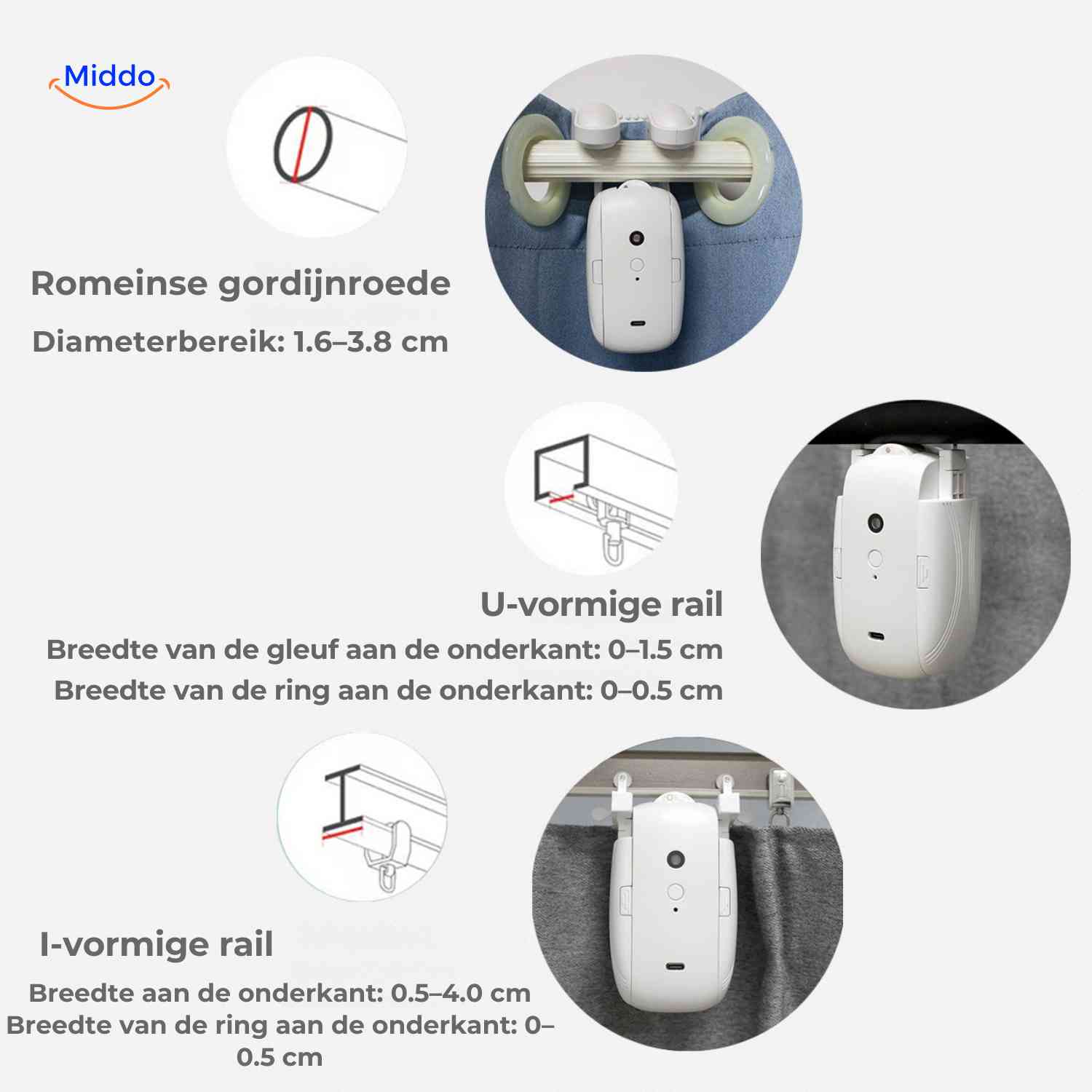 Middo

Romeinse gordijnroede

Diameterbereik: 1.6–3.8 cm

U-vormige rail

Breedte van de gleuf aan de onderkant: 0–1.5 cm

Breedte van de ring aan de onderkant: 0–0.5 cm

I-vormige rail

Breedte aan de onderkant: 0.5–4.0 cm

Breedte van de ring aan de onderkant: 0–0.5 cm